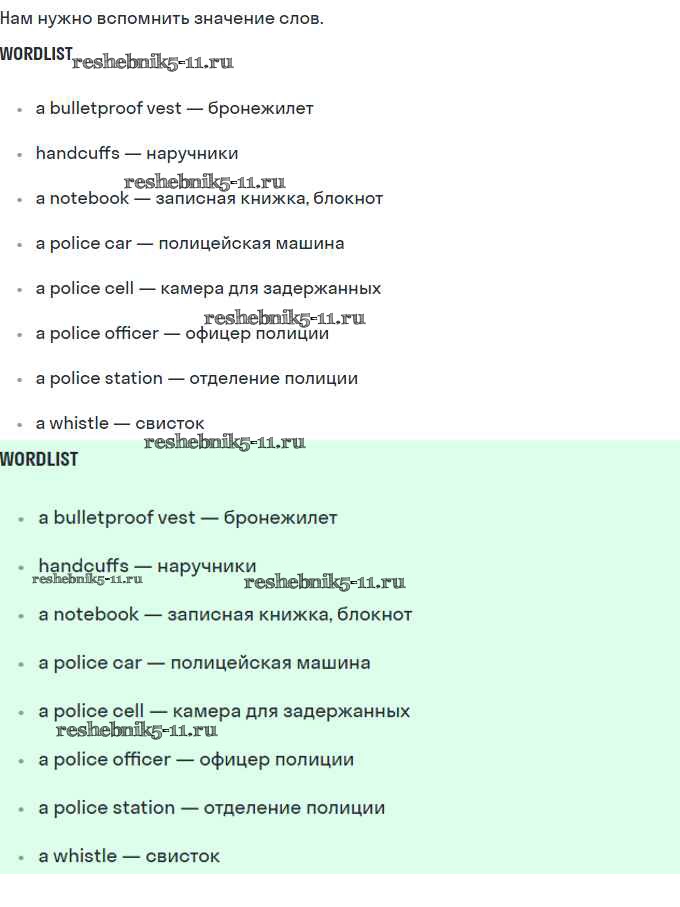 Нам нужно вспомнить значение слов.

WORDLIST reshebnik5-11.ru

- a bulletproof vest — бронежилет
- handcuffs — наручники
reshebnik5-11.ru
- a notebook — записная книжка, блокнот
- a police car — полицейская машина
- a police cell — камера для задержанных
reshebnik5-11.ru
- a police officer — офицер полиции
- a police station — отделение полиции
- a whistle — свисток

reshebnik5-11.ru

WORDLIST

- a bulletproof vest — бронежилет
- handcuffs — наручники
reshebnik5-11.ru reshebnik5-11.ru
- a notebook — записная книжка, блокнот
- a police car — полицейская машина
- a police cell — камера для задержанных
reshebnik5-11.ru
- a police officer — офицер полиции
- a police station — отделение полиции
- a whistle — свисток